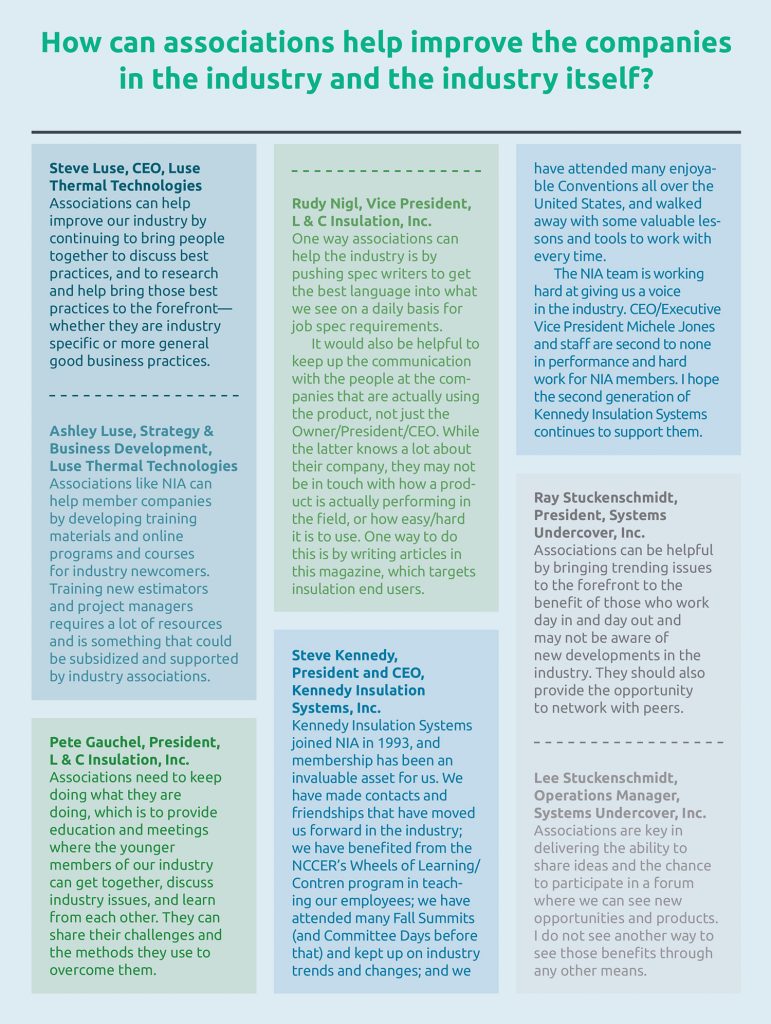 How can associations help improve the companies in the industry and the industry itself?

Steve Luse, CEO, Luse Thermal Technologies
Associations can help improve our industry by continuing to bring people together to discuss best practices, and to research and help bring those best practices to the forefront—whether they are industry specific or more general good business practices.

Ashley Luse, Strategy & Business Development, Luse Thermal Technologies
Associations like NIA can help member companies by developing training materials and online programs and courses for industry newcomers. Training new estimators and project managers requires a lot of resources and is something that could be subsidized and supported by industry associations.

Pete Gauchel, President, L & C Insulation, Inc.
Associations need to keep doing what they are doing, which is to provide education and meetings where the younger members of our industry can get together, discuss industry issues, and learn from each other. They can share their challenges and the methods they use to overcome them.

Rudy Nigl, Vice President, L & C Insulation, Inc.
One way associations can help the industry is by pushing spec writers to get the best language into what we see on a daily basis for job spec requirements.

It would also be helpful to keep up the communication with the people at the companies that are actually using the product, not just the Owner/President/CEO. While the latter knows a lot about their company, they may not be in touch with how a product is actually performing in the field, or how easy/hard it is to use. One way to do this is by writing articles in this magazine, which targets insulation end users.

Steve Kennedy, President and CEO, Kennedy Insulation Systems, Inc.
Kennedy Insulation Systems joined NIA in 1993, and membership has been an invaluable asset for us. We have made contacts and friendships that have moved us forward in the industry; we have benefited from the NCCER's Wheels of Learning/Contren program in teaching our employees; we have attended many Fall Summits (and Committee Days before that) and kept up on industry trends and changes; and we have attended many enjoyable Conventions all over the United States, and walked away with some valuable lessons and tools to work with every time.

The NIA team is working hard at giving us a voice in the industry. CEO/Executive Vice President Michele Jones and staff are second to none in performance and hard work for NIA members. I hope the second generation of Kennedy Insulation Systems continues to support them.

Ray Stuckenschmidt, President, Systems Undercover, Inc.
Associations can be helpful by bringing trending issues to the forefront to the benefit of those who work day in and day out and may not be aware of new developments in the industry. They should also provide the opportunity to network with peers.

Lee Stuckenschmidt, Operations Manager, Systems Undercover, Inc.
Associations are key in delivering the ability to share ideas and the chance to participate in a forum where we can see new opportunities and products. I do not see another way to see those benefits through any other means.